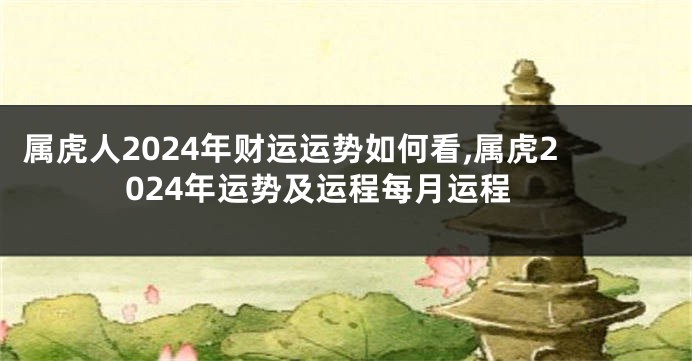 属虎人2024年财运运势如何看,属虎2024年运势及运程每月运程